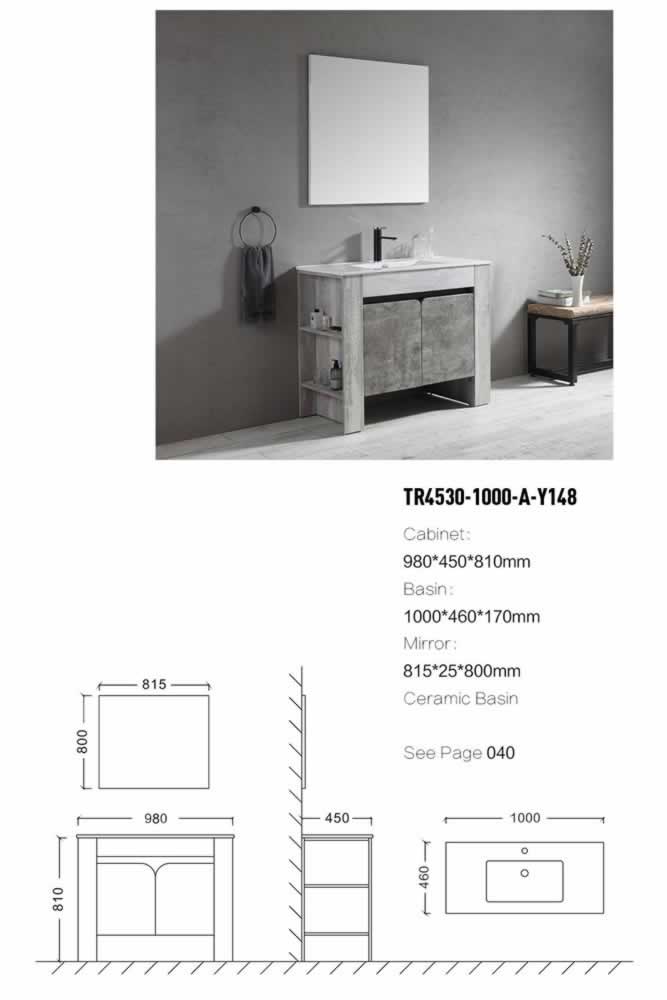 TR4530-1000-A-Y148

Cabinet:
980*450*810mm
Basin:
1000*460*170mm
Mirror:
815*25*800mm
Ceramic Basin

See Page 040

815

800

980

810

450

1000

460